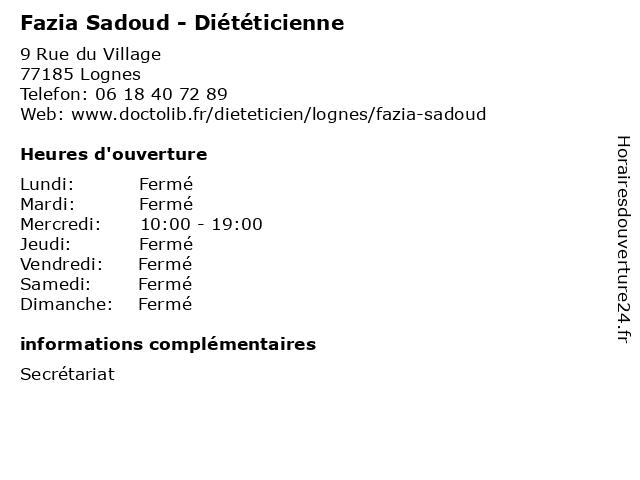 Fazia Sadoud - Diététicienne

9 Rue du Village
77185 Lognes
Telefon: 06 18 40 72 89
Web: www.doctolib.fr/dieteticien/lognes/fazia-sadoud

Heures d'ouverture

Lundi: Fermé
Mardi: Fermé
Mercredi: 10:00 - 19:00
Jeudi: Fermé
Vendredi: Fermé
Samedi: Fermé
Dimanche: Fermé

informations complémentaires

Secrétariat

Horairesdouverture24.fr